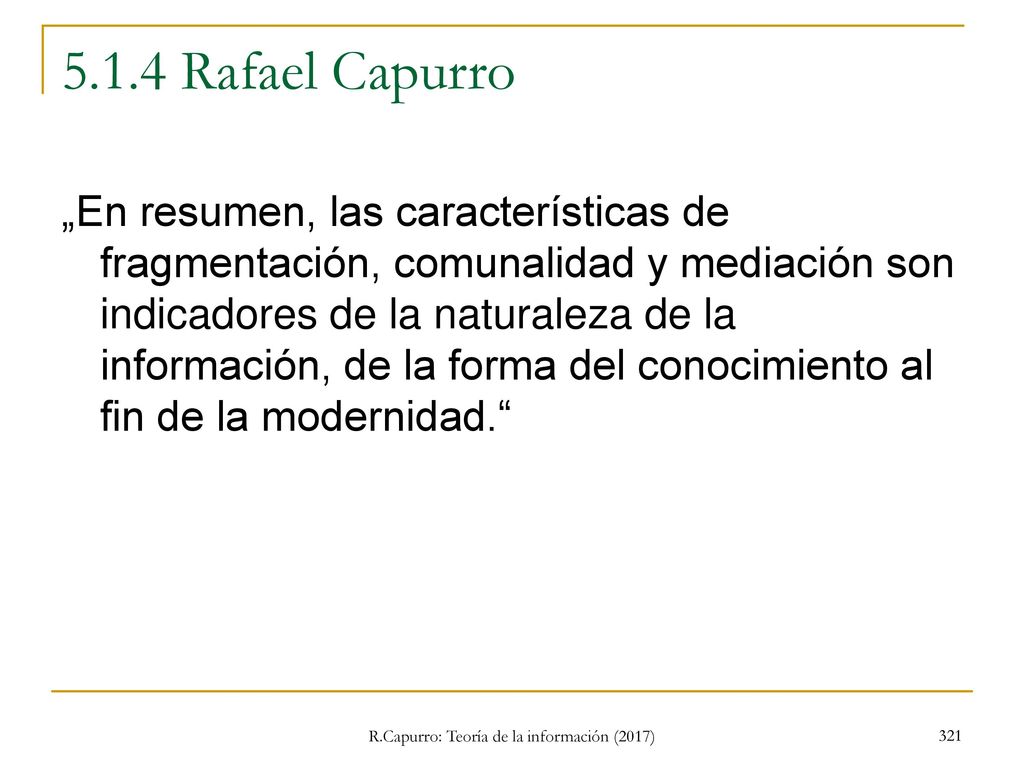 5.1.4 Rafael Capurro

„En resumen, las características de fragmentación, comunalidad y mediación son indicadores de la naturaleza de la información, de la forma del conocimiento al fin de la modernidad.“

R.Capurro: Teoría de la información (2017)

321